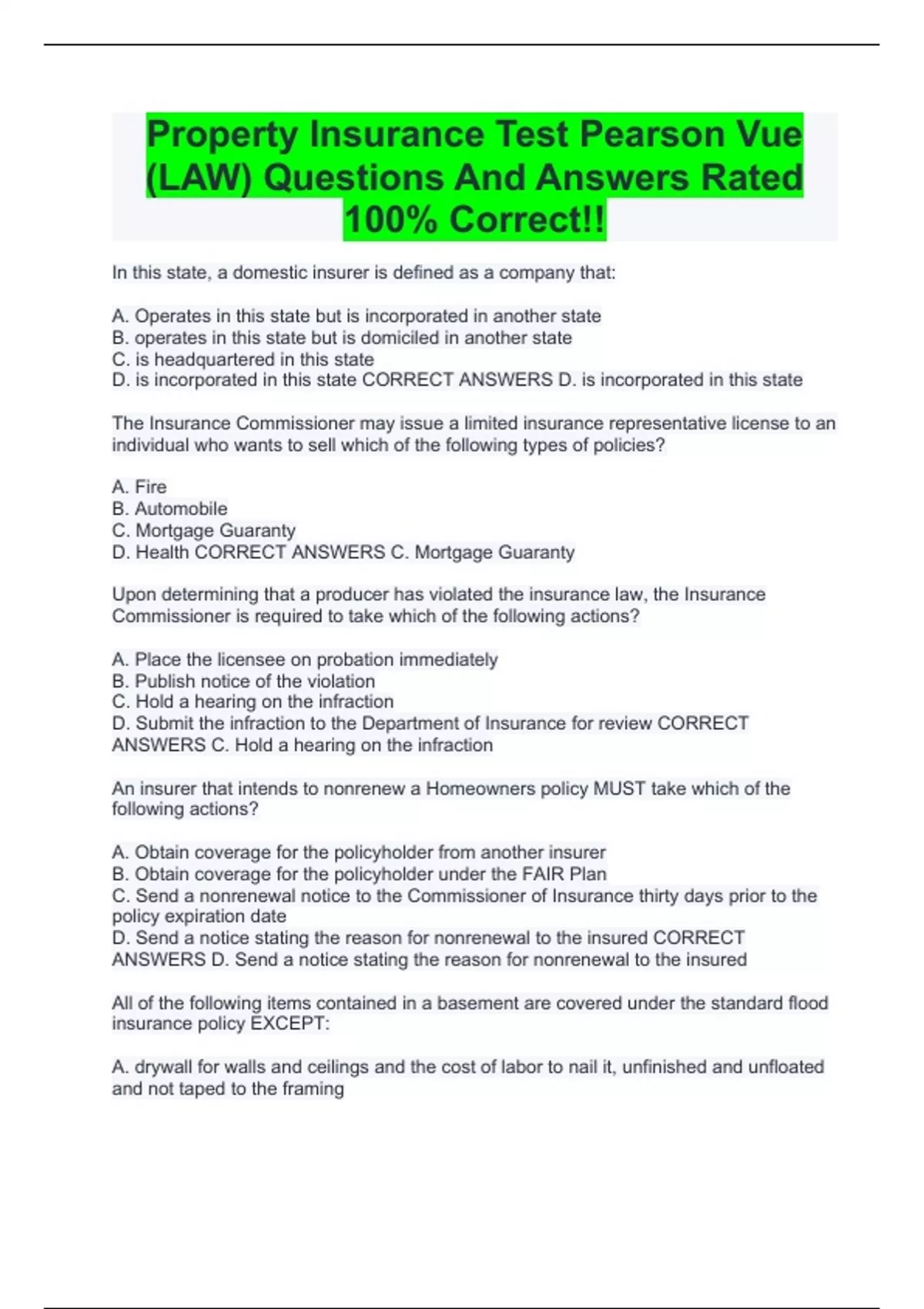 Property Insurance Test Pearson Vue (LAW) Questions And Answers Rated 100% Correct!!

In this state, a domestic insurer is defined as a company that:

A. Operates in this state but is incorporated in another state
B. operates in this state but is domiciled in another state
C. is headquartered in this state
D. is incorporated in this state CORRECT ANSWERS D. is incorporated in this state

The Insurance Commissioner may issue a limited insurance representative license to an individual who wants to sell which of the following types of policies?

A. Fire
B. Automobile
C. Mortgage Guaranty
D. Health CORRECT ANSWERS C. Mortgage Guaranty

Upon determining that a producer has violated the insurance law, the Insurance Commissioner is required to take which of the following actions?

A. Place the licensee on probation immediately
B. Publish notice of the violation
C. Hold a hearing on the infraction
D. Submit the infraction to the Department of Insurance for review CORRECT ANSWERS C. Hold a hearing on the infraction

An insurer that intends to nonrenew a Homeowners policy MUST take which of the following actions?

A. Obtain coverage for the policyholder from another insurer
B. Obtain coverage for the policyholder under the FAIR Plan
C. Send a nonrenewal notice to the Commissioner of Insurance thirty days prior to the policy expiration date
D. Send a notice stating the reason for nonrenewal to the insured CORRECT ANSWERS D. Send a notice stating the reason for nonrenewal to the insured

All of the following items contained in a basement are covered under the standard flood insurance policy EXCEPT:

A. drywall for walls and ceilings and the cost of labor to nail it, unfinished and unfloated and not taped to the framing